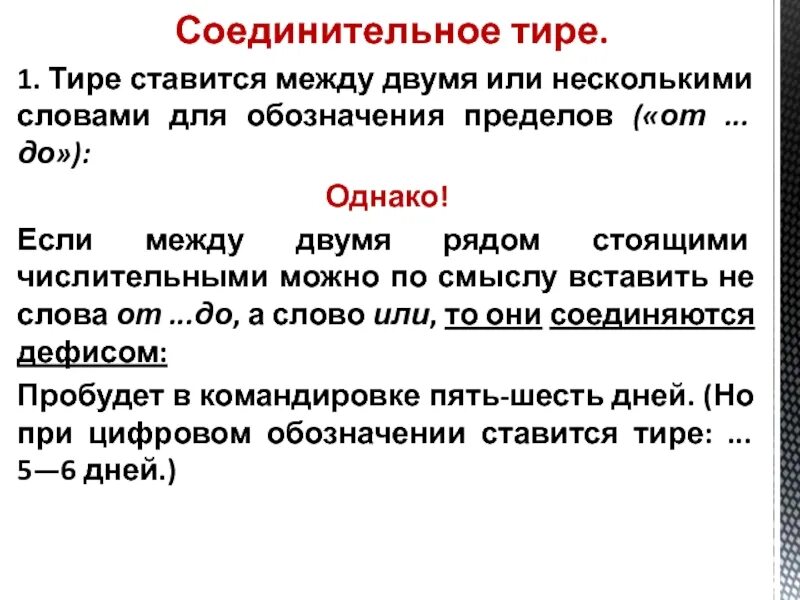 Соединительное тире.

1. Тире ставится между двумя или несколькими словами для обозначения пределов («от ... до»):

Однако!

Если между двумя рядом стоящими числительными можно по смыслу вставить не слова от ...до, а слово или, то они соединяются дефисом:

Пробудет в командировке пять-шесть дней. (Но при цифровом обозначении ставится тире: ... 5—6 дней.)